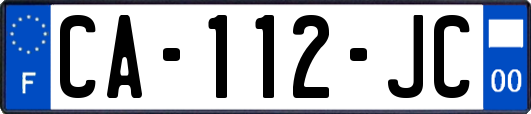 F
CA-112-JC
00